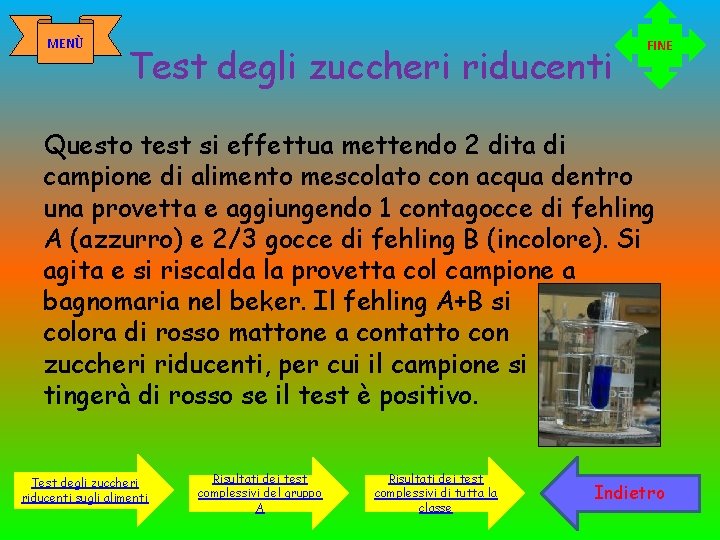 MENÙ

Test degli zuccheri riducenti

FINE

Questo test si effettua mettendo 2 dita di campione di alimento mescolato con acqua dentro una provetta e aggiungendo 1 contagocce di fehling A (azzurro) e 2/3 gocce di fehling B (incolore). Si agita e si riscalda la provetta col campione a bagnomaria nel beker. Il fehling A+B si colora di rosso mattone a contatto con zuccheri riducenti, per cui il campione si tingerà di rosso se il test è positivo.

Test degli zuccheri riducenti sugli alimenti

Risultati dei test complessivi del gruppo A

Risultati dei test complessivi di tutta la classe

Indietro